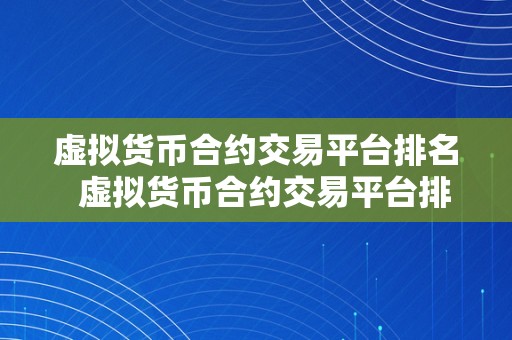 虚拟货币合约交易平台排名
虚拟货币合约交易平台排